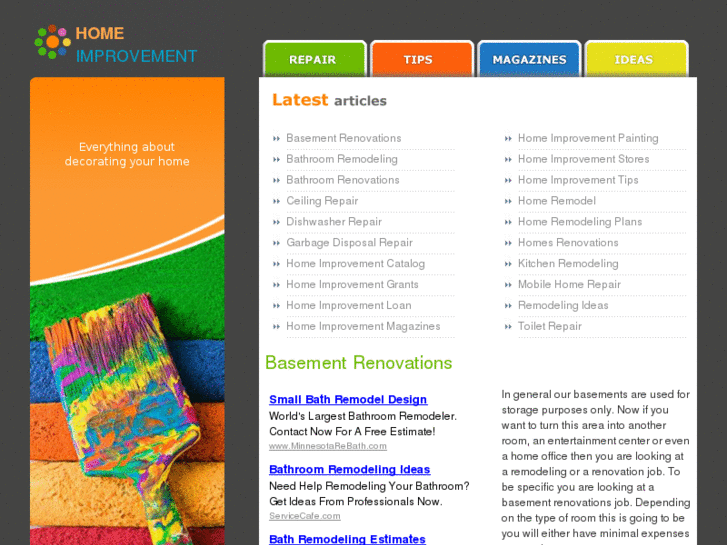 HOME
IMPROVEMENT

REPAIR
TIPS
MAGAZINES
IDEAS

Everything about decorating your home

Latest articles

Basement Renovations
Bathroom Remodeling
Bathroom Renovations
Ceiling Repair
Dishwasher Repair
Garbage Disposal Repair
Home Improvement Catalog
Home Improvement Grants
Home Improvement Loan
Home Improvement Magazines

Home Improvement Painting
Home Improvement Stores
Home Improvement Tips
Home Remodel
Home Remodeling Plans
Homes Renovations
Kitchen Remodeling
Mobile Home Repair
Remodeling Ideas
Toilet Repair

Basement Renovations

Small Bath Remodel Design
World's Largest Bathroom Remodeler. Contact Now For A Free Estimate!
www.MinnesotaReBath.com

Bathroom Remodeling Ideas
Need Help Remodeling Your Bathroom? Get Ideas From Professionals Now.
ServiceCafe.com

Bath Remodeling Estimates

In general our basements are used for storage purposes only. Now if you want to turn this area into another room, an entertainment center or even a home office then you are looking at a remodeling or a renovation job. To be specific you are looking at a basement renovations job. Depending on the type of room this is going to be you will either have minimal expenses